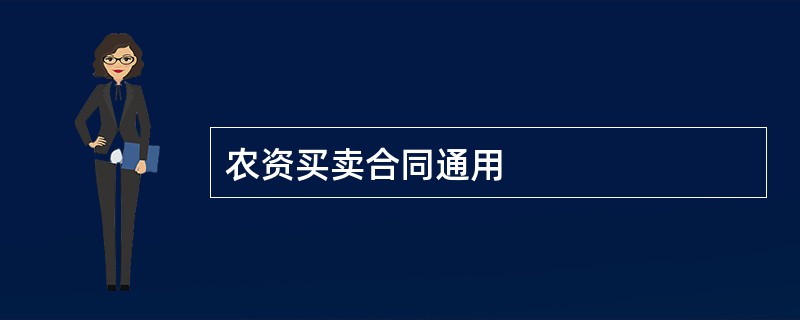 农资买卖合同通用